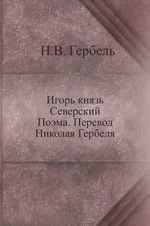 Н.В. Гербель

Игорь князь Северский Поэма. Перевод Николая Гербеля